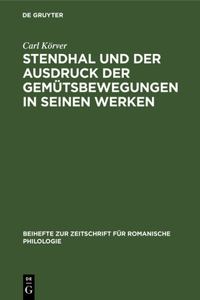 DE GRUYTER

Carl Körver

STENDHAL UND DER AUSDRUCK DER GEMÜTSBEWEGUNGEN IN SEINEN WERKEN

BEIHEFTE ZUR ZEITSCHRIFT FÜR ROMANISCHE PHILOLOGIE

DE
G